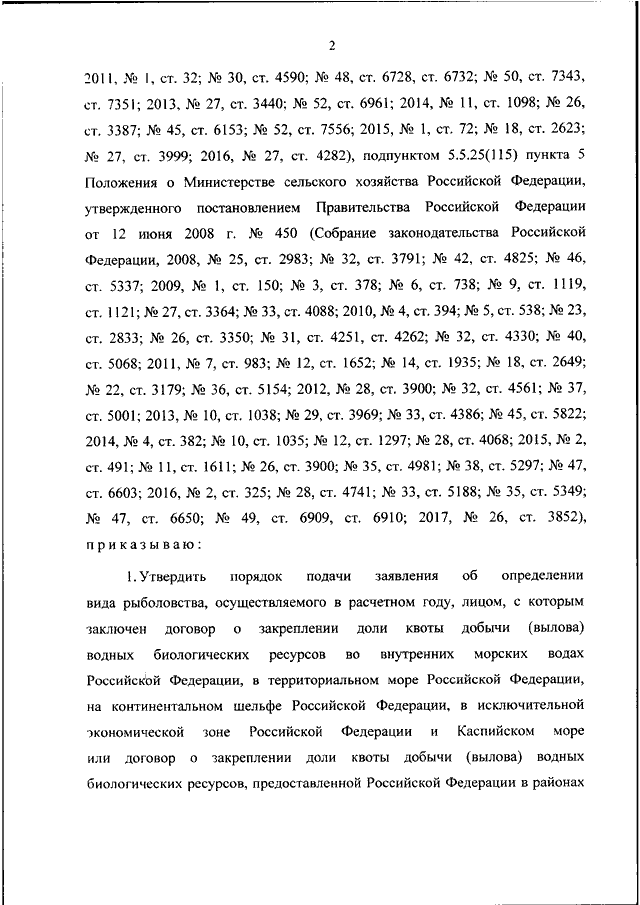 2

2011, № 1, ст. 32; № 30, ст. 4590; № 48, ст. 6728, ст. 6732; № 50, ст. 7343, ст. 7351; 2013, № 27, ст. 3440; № 52, ст. 6961; 2014, № 11, ст. 1098; № 26, ст. 3387; № 45, ст. 6153; № 52, ст. 7556; 2015, № 1, ст. 72; № 18, ст. 2623; № 27, ст. 3999; 2016, № 27, ст. 4282), подпунктом 5.5.25(115) пункта 5 Положения о Министерстве сельского хозяйства Российской Федерации, утвержденного постановлением Правительства Российской Федерации от 12 июня 2008 г. № 450 (Собрание законодательства Российской Федерации, 2008, № 25, ст. 2983; № 32, ст. 3791; № 42, ст. 4825; № 46, ст. 5337; 2009, № 1, ст. 150; № 3, ст. 378; № 6, ст. 738; № 9, ст. 1119, ст. 1121; № 27, ст. 3364; № 33, ст. 4088; 2010, № 4, ст. 394; № 5, ст. 538; № 23, ст. 2833; № 26, ст. 3350; № 31, ст. 4251, ст. 4262; № 32, ст. 4330; № 40, ст. 5068; 2011, № 7, ст. 983; № 12, ст. 1652; № 14, ст. 1935; № 18, ст. 2649; № 22, ст. 3179; № 36, ст. 5154; 2012, № 28, ст. 3900; № 32, ст. 4561; № 37, ст. 5001; 2013, № 10, ст. 1038; № 29, ст. 3969; № 33, ст. 4386; № 45, ст. 5822; 2014, № 4, ст. 382; № 10, ст. 1035; № 12, ст. 1297; № 28, ст. 4068; 2015, № 2, ст. 491; № 11, ст. 1611; № 26, ст. 3900; № 35, ст. 4981; № 38, ст. 5297; № 47, ст. 6603; 2016, № 2, ст. 325; № 28, ст. 4741; № 33, ст. 5188; № 35, ст. 5349; № 47, ст. 6650; № 49, ст. 6909, ст. 6910; 2017, № 26, ст. 3852), приказываю:

1. Утвердить порядок подачи заявления об определении вида рыболовства, осуществляемого в расчетном году, лицом, с которым заключен договор о закреплении доли квоты добычи (вылова) водных биологических ресурсов во внутренних морских водах Российской Федерации, в территориальном море Российской Федерации, на континентальном шельфе Российской Федерации, в исключительной экономической зоне Российской Федерации и Каспийском море или договор о закреплении доли квоты добычи (вылова) водных биологических ресурсов, предоставленной Российской Федерации в районах